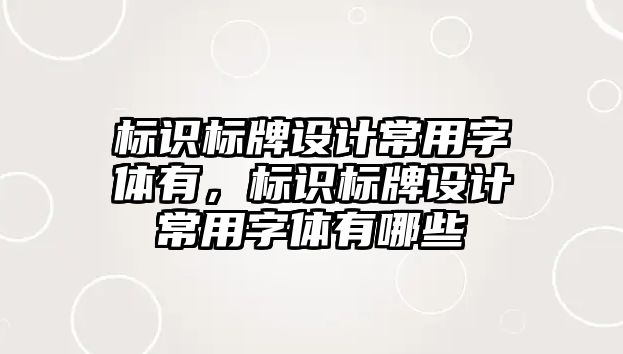 标识标牌设计常用字体有，标识标牌设计常用字体有哪些